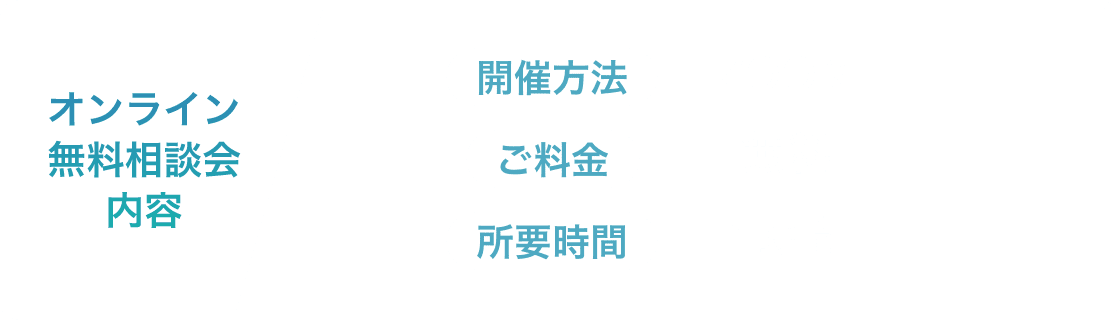 オンライン
無料相談会
内容

開催方法

ご料金

所要時間